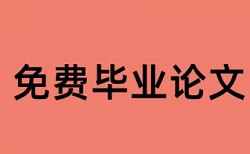 免费毕业论文